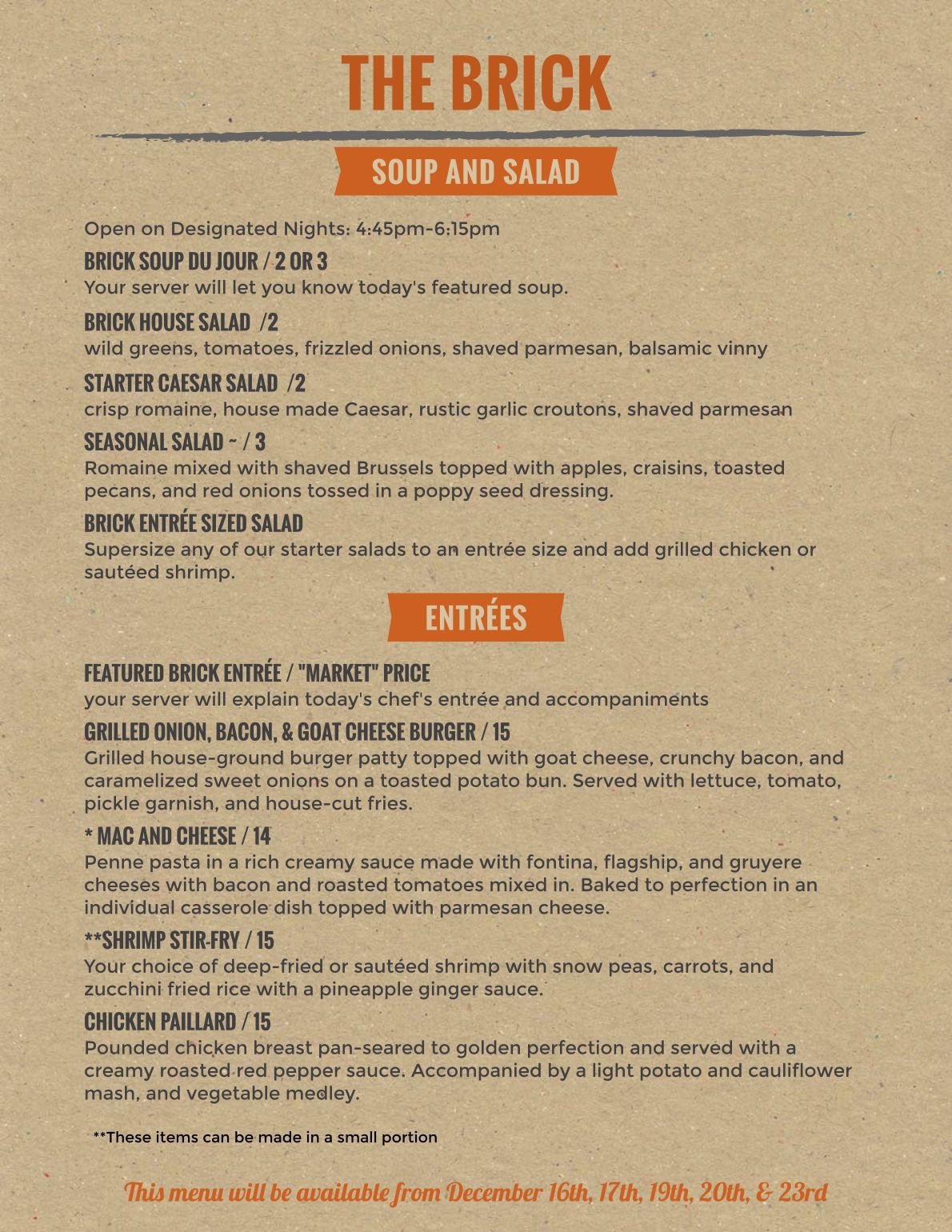 THE BRICK

SOUP AND SALAD

Open on Designated Nights: 4:45pm-6:15pm

BRICK SOUP DU JOUR / 2 OR 3
Your server will let you know today's featured soup.

BRICK HOUSE SALAD /2
wild greens, tomatoes, frizzled onions, shaved parmesan, balsamic vinny

STARTER CAESAR SALAD /2
crisp romaine, house made Caesar, rustic garlic croutons, shaved parmesan

SEASONAL SALAD ~ / 3
Romaine mixed with shaved Brussels topped with apples, craisins, toasted pecans, and red onions tossed in a poppy seed dressing.

BRICK ENTRÉE SIZED SALAD
Supersize any of our starter salads to an entrée size and add grilled chicken or sautéed shrimp.

ENTRÉES

FEATURED BRICK ENTRÉE / "MARKET" PRICE
your server will explain today's chef's entrée and accompaniments

GRILLED ONION, BACON, & GOAT CHEESE BURGER / 15
Grilled house-ground burger patty topped with goat cheese, crunchy bacon, and caramelized sweet onions on a toasted potato bun. Served with lettuce, tomato, pickle garnish, and house-cut fries.

* MAC AND CHEESE / 14
Penne pasta in a rich creamy sauce made with fontina, flagship, and gruyere cheeses with bacon and roasted tomatoes mixed in. Baked to perfection in an individual casserole dish topped with parmesan cheese.

**SHRIMP STIR-FRY / 15
Your choice of deep-fried or sautéed shrimp with snow peas, carrots, and zucchini fried rice with a pineapple ginger sauce.

CHICKEN PAILLARD / 15
Pounded chicken breast pan-seared to golden perfection and served with a creamy roasted red pepper sauce. Accompanied by a light potato and cauliflower mash, and vegetable medley.

**These items can be made in a small portion

This menu will be available from December 16th, 17th, 19th, 20th, & 23rd